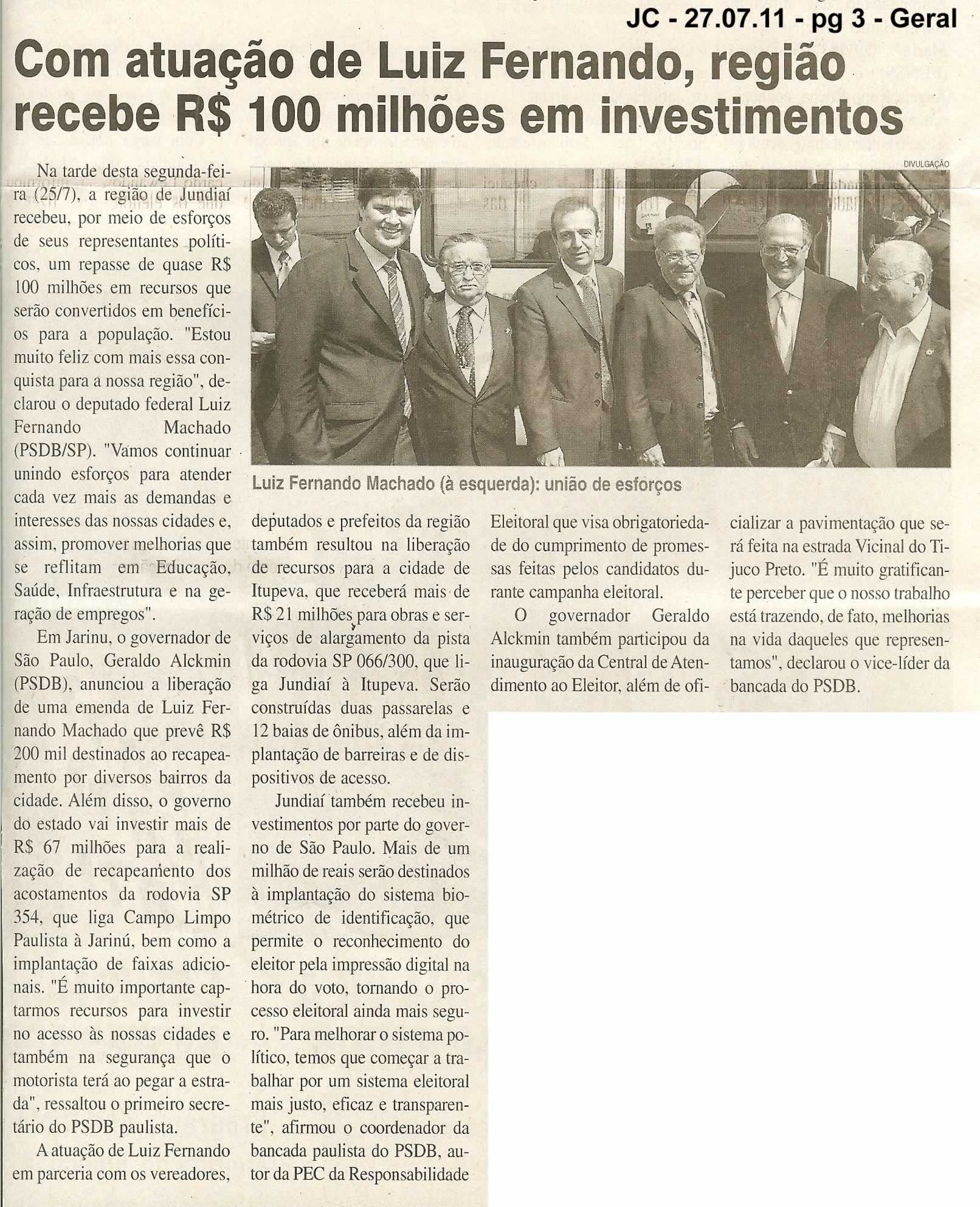 JC - 27.07.11 - pg 3 - Geral

Com atuação de Luiz Fernando, região recebe R$ 100 milhões em investimentos

DIVULGAÇÃO

Luiz Fernando Machado (à esquerda): união de esforços

Na tarde desta segunda-feira (25/7), a região de Jundiaí recebeu, por meio de esforços de seus representantes políticos, um repasse de quase R$ 100 milhões em recursos que serão convertidos em benefícios para a população. "Estou muito feliz com mais essa conquista para a nossa região", declarou o deputado federal Luiz Fernando Machado (PSDB/SP). "Vamos continuar unindo esforços para atender cada vez mais as demandas e interesses das nossas cidades e, assim, promover melhorias que se reflitam em Educação, Saúde, Infraestrutura e na geração de empregos".

Em Jarinu, o governador de São Paulo, Geraldo Alckmin (PSDB), anunciou a liberação de uma emenda de Luiz Fernando Machado que prevê R$ 200 mil destinados ao recapeamento por diversos bairros da cidade. Além disso, o governo do estado vai investir mais de R$ 67 milhões para a realização de recapeamento dos acostamentos da rodovia SP 354, que liga Campo Limpo Paulista à Jarinú, bem como a implantação de faixas adicionais. "É muito importante captarmos recursos para investir no acesso às nossas cidades e também na segurança que o motorista terá ao pegar a estrada", ressaltou o primeiro secretário do PSDB paulista.

A atuação de Luiz Fernando em parceria com os vereadores, deputados e prefeitos da região também resultou na liberação de recursos para a cidade de Itupeva, que receberá mais de R$ 21 milhões para obras e serviços de alargamento da pista da rodovia SP 066/300, que liga Jundiaí à Itupeva. Serão construídas duas passarelas e 12 baias de ônibus, além da implantação de barreiras e de dispositivos de acesso.

Jundiaí também recebeu investimentos por parte do governo de São Paulo. Mais de um milhão de reais serão destinados à implantação do sistema biométrico de identificação, que permite o reconhecimento do eleitor pela impressão digital na hora do voto, tornando o processo eleitoral ainda mais seguro. "Para melhorar o sistema político, temos que começar a trabalhar por um sistema eleitoral mais justo, eficaz e transparente", afirmou o coordenador da bancada paulista do PSDB, autor da PEC da Responsabilidade Eleitoral que visa obrigatoriedade do cumprimento de promessas feitas pelos candidatos durante campanha eleitoral.

O governador Geraldo Alckmin também participou da inauguração da Central de Atendimento ao Eleitor, além de oficializar a pavimentação que será feita na estrada Vicinal do Tijuco Preto. "É muito gratificante perceber que o nosso trabalho está trazendo, de fato, melhorias na vida daqueles que representamos", declarou o vice-líder da bancada do PSDB.